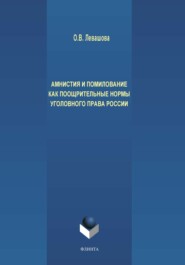 О.В. Левашова

АМНИСТИЯ И ПОМИЛОВАНИЕ
КАК ПООЩРИТЕЛЬНЫЕ НОРМЫ
УГОЛОВНОГО ПРАВА РОССИИ

ФЛИНТА